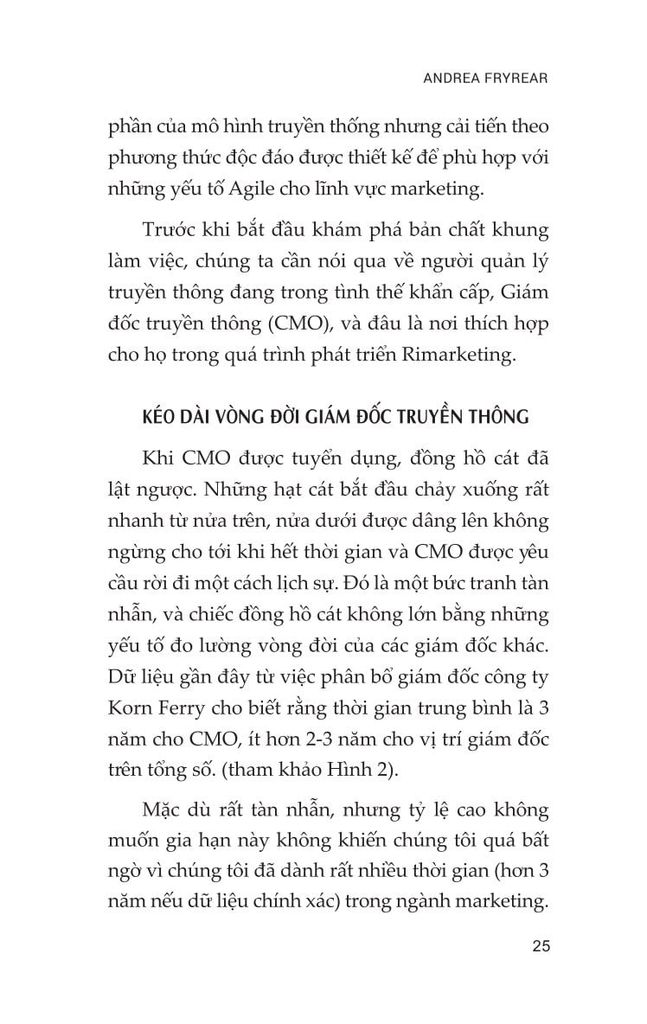 ANDREA FRYREAR

phần của mô hình truyền thống nhưng cải tiến theo phương thức độc đáo được thiết kế để phù hợp với những yếu tố Agile cho lĩnh vực marketing.

Trước khi bắt đầu khám phá bản chất khung làm việc, chúng ta cần nói qua về người quản lý truyền thông đang trong tình thế khẩn cấp, Giám đốc truyền thông (CMO), và đâu là nơi thích hợp cho họ trong quá trình phát triển Rimarketing.

KÉO DÀI VÒNG ĐỜI GIÁM ĐỐC TRUYỀN THÔNG

Khi CMO được tuyển dụng, đồng hồ cát đã lật ngược. Những hạt cát bắt đầu chảy xuống rất nhanh từ nửa trên, nửa dưới được dâng lên không ngừng cho tới khi hết thời gian và CMO được yêu cầu rời đi một cách lịch sự. Đó là một bức tranh tàn nhẫn, và chiếc đồng hồ cát không lớn bằng những yếu tố đo lường vòng đời của các giám đốc khác. Dữ liệu gần đây từ việc phân bổ giám đốc công ty Korn Ferry cho biết rằng thời gian trung bình là 3 năm cho CMO, ít hơn 2-3 năm cho vị trí giám đốc trên tổng số. (tham khảo Hình 2).

Mặc dù rất tàn nhẫn, nhưng tỷ lệ cao không muốn gia hạn này không khiến chúng tôi quá bất ngờ vì chúng tôi đã dành rất nhiều thời gian (hơn 3 năm nếu dữ liệu chính xác) trong ngành marketing.

25